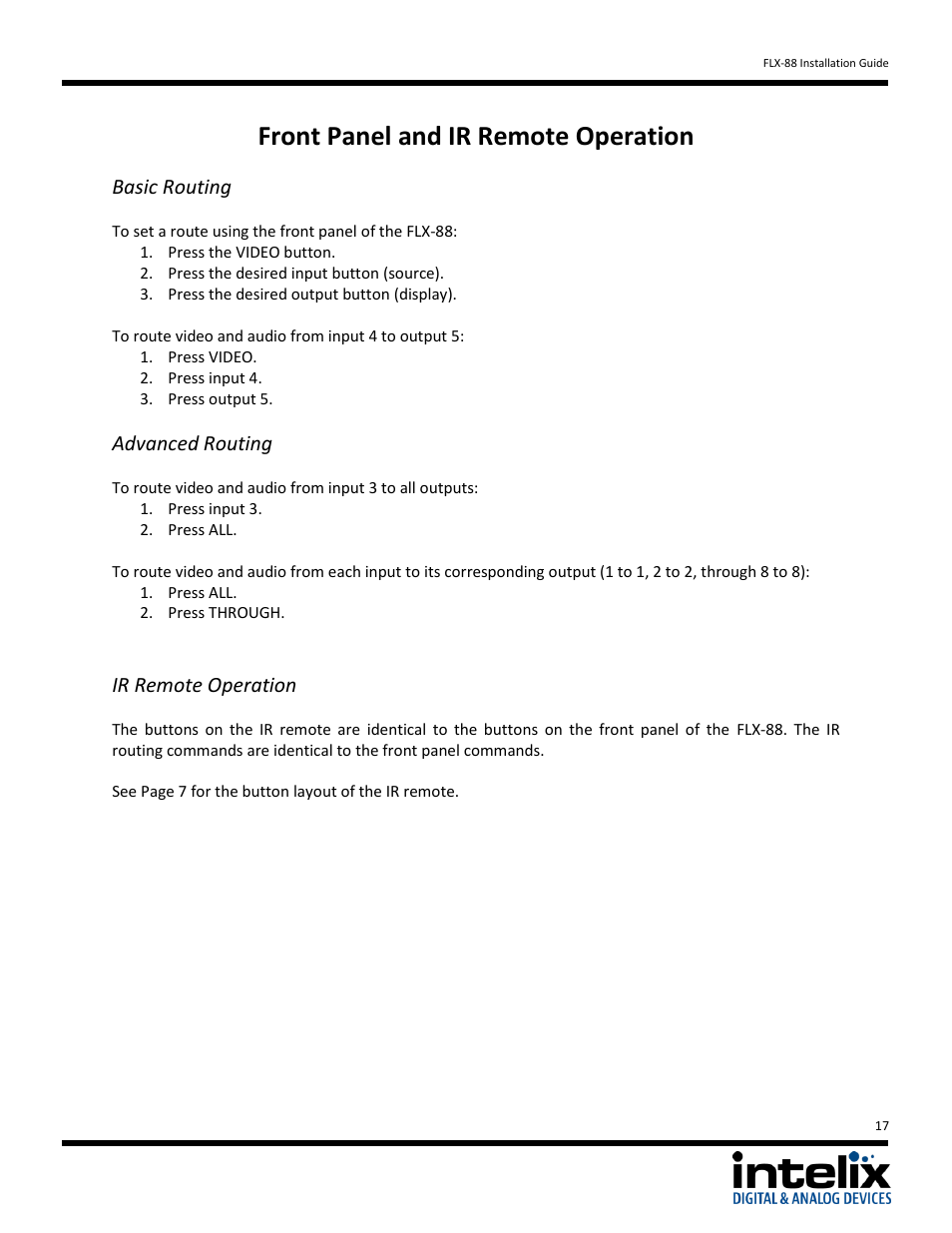 FLX-88 Installation Guide

Front Panel and IR Remote Operation

Basic Routing

To set a route using the front panel of the FLX-88:
1. Press the VIDEO button.
2. Press the desired input button (source).
3. Press the desired output button (display).

To route video and audio from input 4 to output 5:
1. Press VIDEO.
2. Press input 4.
3. Press output 5.

Advanced Routing

To route video and audio from input 3 to all outputs:
1. Press input 3.
2. Press ALL.

To route video and audio from each input to its corresponding output (1 to 1, 2 to 2, through 8 to 8):
1. Press ALL.
2. Press THROUGH.

IR Remote Operation

The buttons on the IR remote are identical to the buttons on the front panel of the FLX-88. The IR routing commands are identical to the front panel commands.

See Page 7 for the button layout of the IR remote.

17

intelix
DIGITAL & ANALOG DEVICES